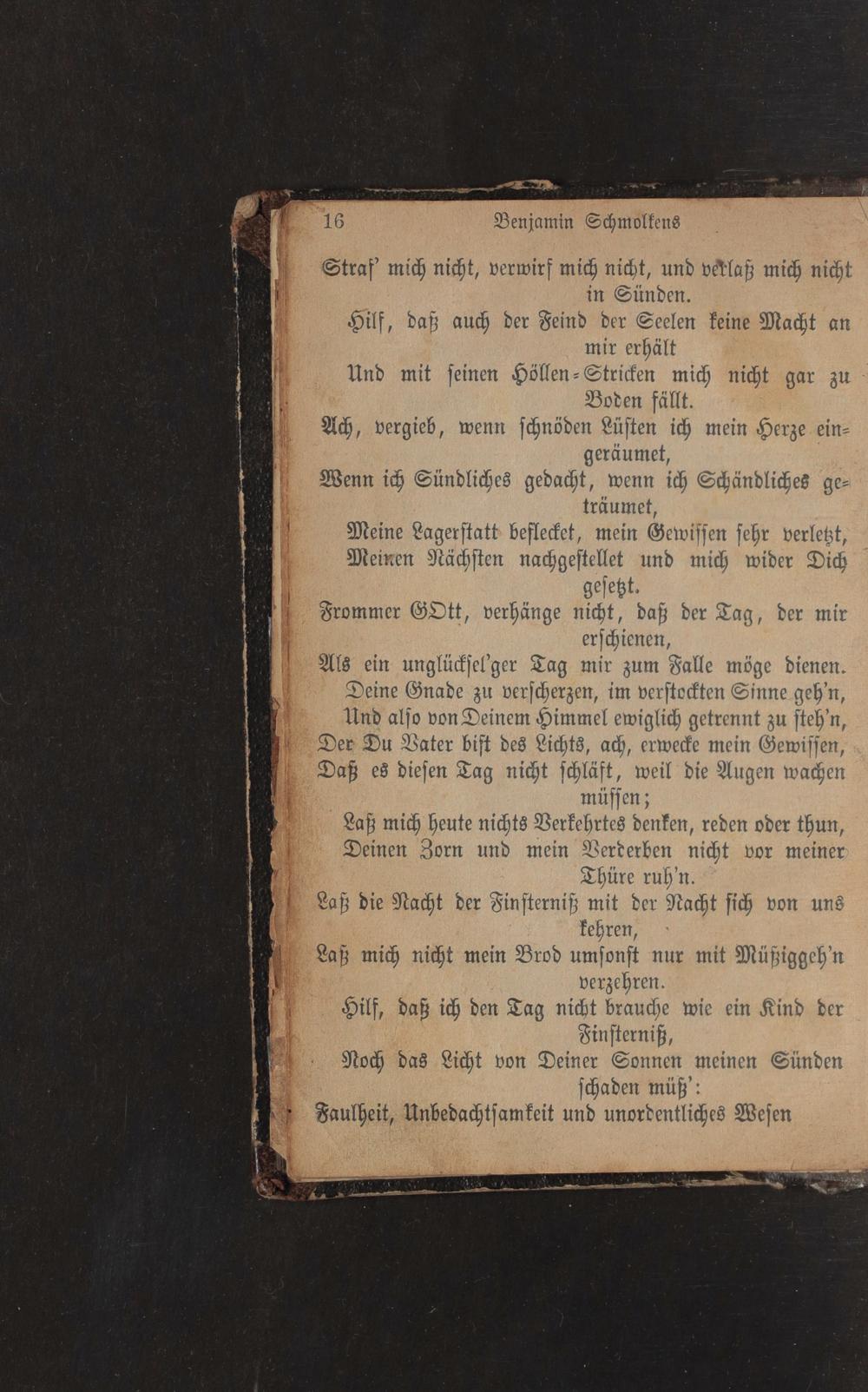 16 Benjamin Schmolkens

Straf' mich nicht, verwirf mich nicht, und verlaß mich nicht in Sünden.

Hilf, daß auch der Feind der Seelen keine Macht an mir erhält

Und mit seinen Höllen-Stricken mich nicht gar zu Boden fällt.

Ach, vergieb, wenn schnöden Lüsten ich mein Herze eingeräumet,

Wenn ich Sündliches gedacht, wenn ich Schändliches geträumet,

Meine Lagerstatt beflecket, mein Gewissen sehr verletzt,

Meinen Nächsten nachgestellet und mich wider Dich gesetzt.

Frommer GOtt, verhänge nicht, daß der Tag, der mir erschienen,

Als ein unglücksel'ger Tag mir zum Falle möge dienen.

Deine Gnade zu verscherzen, im verstockten Sinne geh'n,

Und also von Deinem Himmel ewiglich getrennt zu steh'n,

Der Du Vater bist des Lichts, ach, erwecke mein Gewissen,

Daß es diesen Tag nicht schläft, weil die Augen wachen müssen;

Laß mich heute nichts Verkehrtes denken, reden oder thun,

Deinen Zorn und mein Verderben nicht vor meiner Thüre ruh'n.

Laß die Nacht der Finsterniß mit der Nacht sich von uns kehren,

Laß mich nicht mein Brod umsonst nur mit Müßiggeh'n verzehren.

Hilf, daß ich den Tag nicht brauche wie ein Kind der Finsterniß,

Noch das Licht von Deiner Sonnen meinen Sünden schaden müß':

Faulheit, Unbedachtsamkeit und unordentliches Wesen